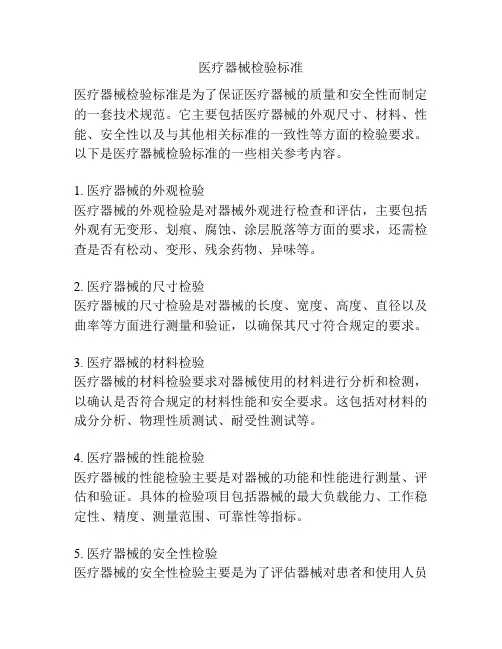 医疗器械检验标准

医疗器械检验标准是为了保证医疗器械的质量和安全性而制定的一套技术规范。它主要包括医疗器械的外观尺寸、材料、性能、安全性以及与其他相关标准的一致性等方面的检验要求。以下是医疗器械检验标准的一些相关参考内容。

1. 医疗器械的外观检验
医疗器械的外观检验是对器械外观进行检查和评估，主要包括外观有无变形、划痕、腐蚀、涂层脱落等方面的要求，还需检查是否有松动、变形、残余药物、异味等。

2. 医疗器械的尺寸检验
医疗器械的尺寸检验是对器械的长度、宽度、高度、直径以及曲率等方面进行测量和验证，以确保其尺寸符合规定的要求。

3. 医疗器械的材料检验
医疗器械的材料检验要求对器械使用的材料进行分析和检测，以确认是否符合规定的材料性能和安全要求。这包括对材料的成分分析、物理性质测试、耐受性测试等。

4. 医疗器械的性能检验
医疗器械的性能检验主要是对器械的功能和性能进行测量、评估和验证。具体的检验项目包括器械的最大负载能力、工作稳定性、精度、测量范围、可靠性等指标。

5. 医疗器械的安全性检验
医疗器械的安全性检验主要是为了评估器械对患者和使用人员